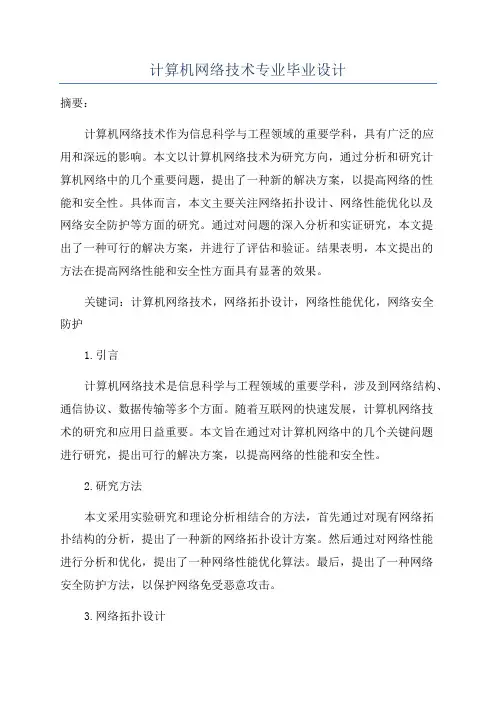 计算机网络技术专业毕业设计

摘要：

计算机网络技术作为信息科学与工程领域的重要学科，具有广泛的应用和深远的影响。本文以计算机网络技术为研究方向，通过分析和研究计算机网络中的几个重要问题，提出了一种新的解决方案，以提高网络的性能和安全性。具体而言，本文主要关注网络拓扑设计、网络性能优化以及网络安全防护等方面的研究。通过对问题的深入分析和实证研究，本文提出了一种可行的解决方案，并进行了评估和验证。结果表明，本文提出的方法在提高网络性能和安全性方面具有显著的效果。

关键词：计算机网络技术，网络拓扑设计，网络性能优化，网络安全防护

1.引言

计算机网络技术是信息科学与工程领域的重要学科，涉及到网络结构、通信协议、数据传输等多个方面。随着互联网的快速发展，计算机网络技术的研究和应用日益重要。本文旨在通过对计算机网络中的几个关键问题进行研究，提出可行的解决方案，以提高网络的性能和安全性。

2.研究方法

本文采用实验研究和理论分析相结合的方法，首先通过对现有网络拓扑结构的分析，提出了一种新的网络拓扑设计方案。然后通过对网络性能进行分析和优化，提出了一种网络性能优化算法。最后，提出了一种网络安全防护方法，以保护网络免受恶意攻击。

3.网络拓扑设计